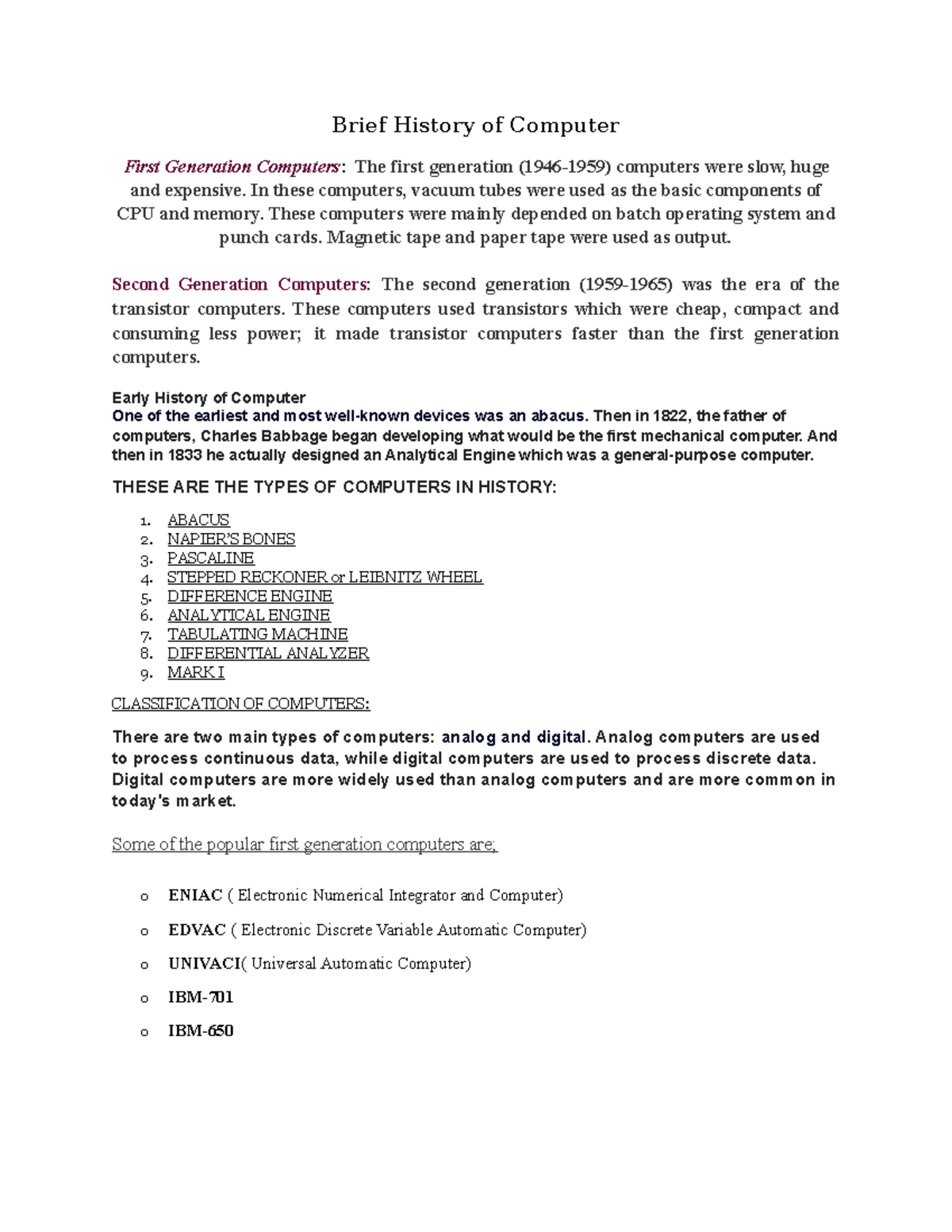 Brief History of Computer

First Generation Computers: The first generation (1946-1959) computers were slow, huge and expensive. In these computers, vacuum tubes were used as the basic components of CPU and memory. These computers were mainly depended on batch operating system and punch cards. Magnetic tape and paper tape were used as output.

Second Generation Computers: The second generation (1959-1965) was the era of the transistor computers. These computers used transistors which were cheap, compact and consuming less power; it made transistor computers faster than the first generation computers.

Early History of Computer
One of the earliest and most well-known devices was an abacus. Then in 1822, the father of computers, Charles Babbage began developing what would be the first mechanical computer. And then in 1833 he actually designed an Analytical Engine which was a general-purpose computer.

THESE ARE THE TYPES OF COMPUTERS IN HISTORY:

1. ABACUS
2. NAPIER'S BONES
3. PASCALINE
4. STEPPED RECKONER or LEIBNITZ WHEEL
5. DIFFERENCE ENGINE
6. ANALYTICAL ENGINE
7. TABULATING MACHINE
8. DIFFERENTIAL ANALYZER
9. MARK I

CLASSIFICATION OF COMPUTERS:

There are two main types of computers: analog and digital. Analog computers are used to process continuous data, while digital computers are used to process discrete data. Digital computers are more widely used than analog computers and are more common in today's market.

Some of the popular first generation computers are;

o ENIAC ( Electronic Numerical Integrator and Computer)

o EDVAC ( Electronic Discrete Variable Automatic Computer)

o UNIVACI( Universal Automatic Computer)

o IBM-701

o IBM-650